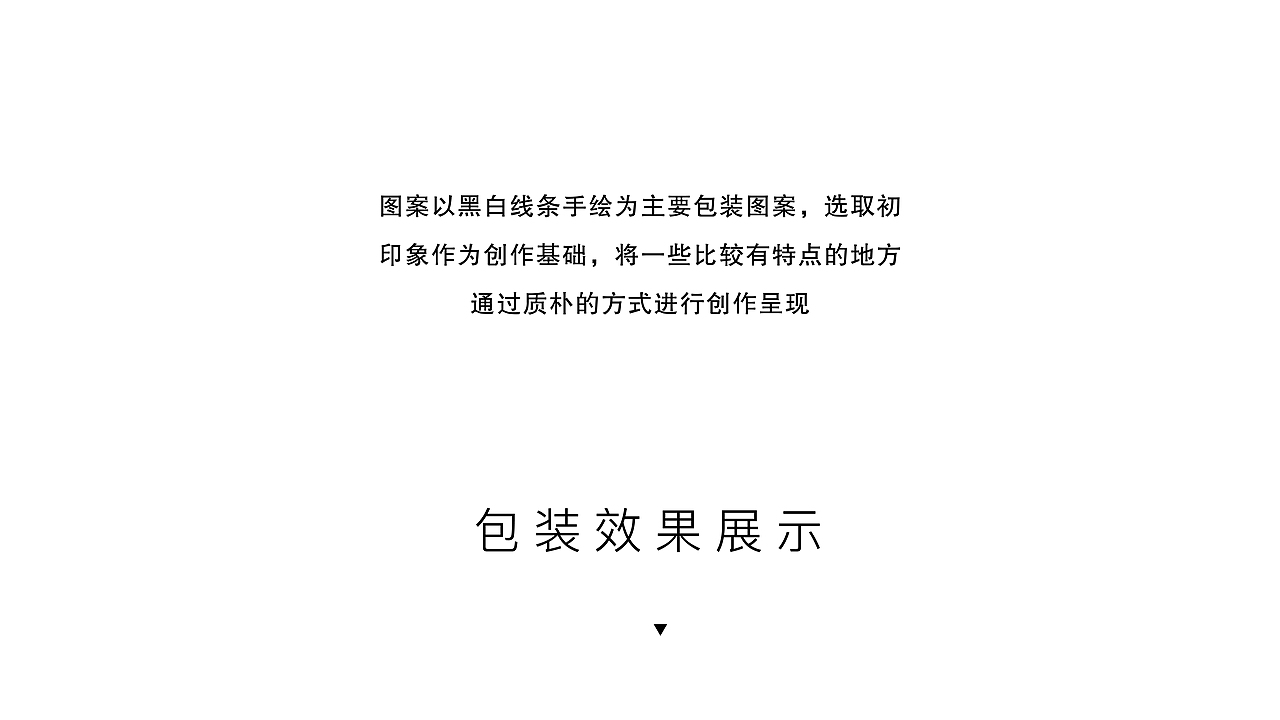 图案以黑白线条手绘为主要包装图案，选取初印象作为创作基础，将一些比较有特点的地方通过质朴的方式进行创作呈现

包装效果展示

▼